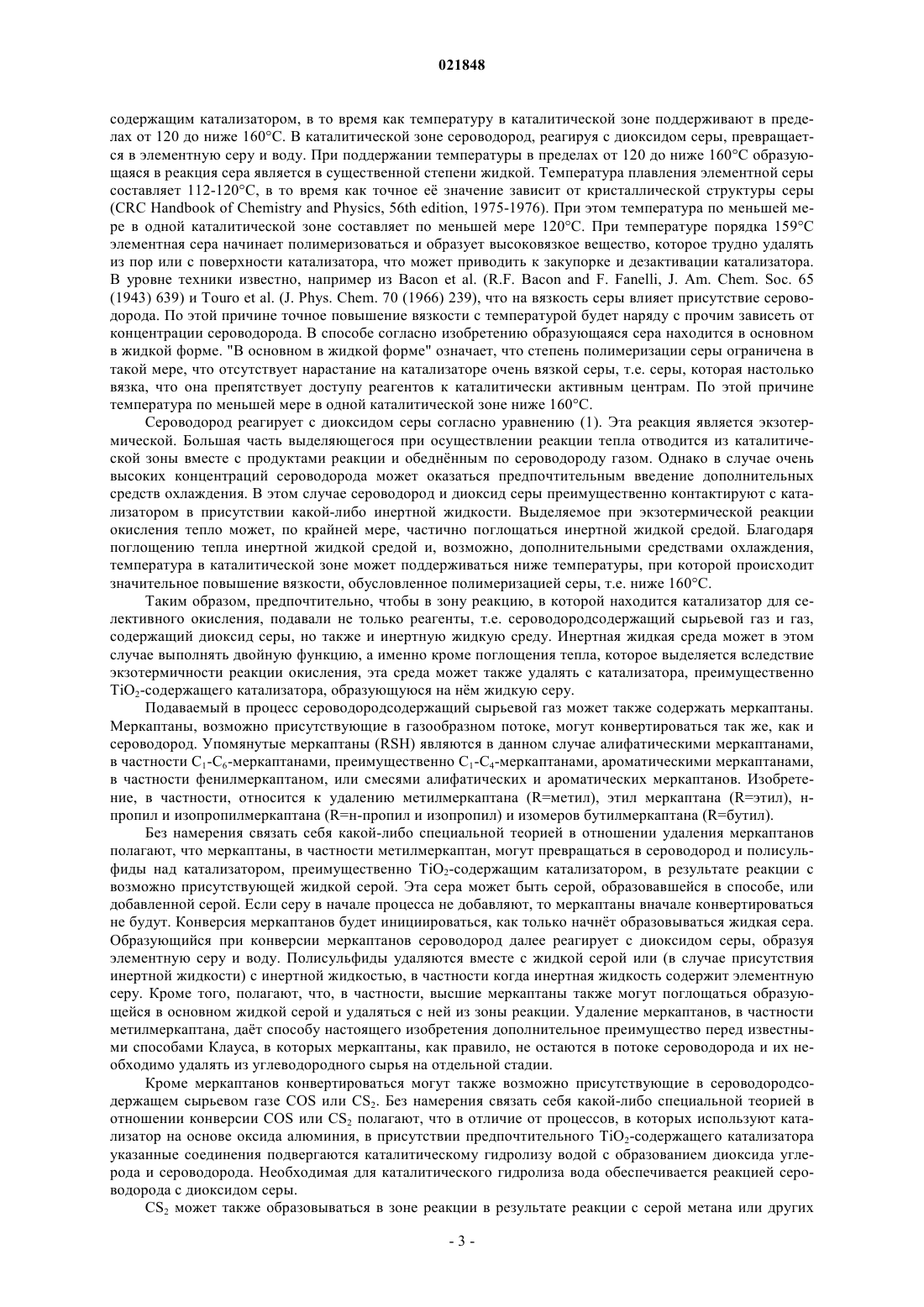 021848

содержащим катализатором, в то время как температуру в каталитической зоне поддерживают в пределах от 120 до ниже 160°C. В каталитической зоне сероводород, реагируя с диоксидом серы, превращается в элементную серу и воду. При поддержании температуры в пределах от 120 до ниже 160°C образующаяся в реакция сера является в существенной степени жидкой. Температура плавления элементной серы составляет 112-120°C, в то время как точное её значение зависит от кристаллической структуры серы (CRC Handbook of Chemistry and Physics, 56th edition, 1975-1976). При этом температура по меньшей мере в одной каталитической зоне составляет по меньшей мере 120°C. При температуре порядка 159°C элементная сера начинает полимеризоваться и образует высоковязкое вещество, которое трудно удалять из пор или с поверхности катализатора, что может приводить к закупорке и дезактивации катализатора. В уровне техники известно, например из Bacon et al. (R.F. Bacon and F. Fanelli, J. Am. Chem. Soc. 65 (1943) 639) и Touro et al. (J. Phys. Chem. 70 (1966) 239), что на вязкость серы влияет присутствие сероводорода. По этой причине точное повышение вязкости с температурой будет наряду с прочим зависеть от концентрации сероводорода. В способе согласно изобретению образующаяся сера находится в основном в жидкой форме. "В основном в жидкой форме" означает, что степень полимеризации серы ограничена в такой мере, что отсутствует нарастание на катализаторе очень вязкой серы, т.е. серы, которая настолько вязка, что она препятствует доступу реагентов к каталитически активным центрам. По этой причине температура по меньшей мере в одной каталитической зоне ниже 160°C.

Сероводород реагирует с диоксидом серы согласно уравнению (1). Эта реакция является экзотермической. Большая часть выделяющегося при осуществлении реакции тепла отводится из каталитической зоны вместе с продуктами реакции и обеднённым по сероводороду газом. Однако в случае очень высоких концентраций сероводорода может оказаться предпочтительным введение дополнительных средств охлаждения. В этом случае сероводород и диоксид серы преимущественно контактируют с катализатором в присутствии какой-либо инертной жидкости. Выделяемое при экзотермической реакции окисления тепло может, по крайней мере, частично поглощаться инертной жидкой средой. Благодаря поглощению тепла инертной жидкой средой и, возможно, дополнительными средствами охлаждения, температура в каталитической зоне может поддерживаться ниже температуры, при которой происходит значительное повышение вязкости, обусловленное полимеризацией серы, т.е. ниже 160°C.

Таким образом, предпочтительно, чтобы в зону реакцию, в которой находится катализатор для селективного окисления, подавали не только реагенты, т.е. сероводородсодержащий сырьевой газ и газ, содержащий диоксид серы, но также и инертную жидкую среду. Инертная жидкая среда может в этом случае выполнять двойную функцию, а именно кроме поглощения тепла, которое выделяется вследствие экзотермичности реакции окисления, эта среда может также удалять с катализатора, преимущественно $TiO_2$-содержащего катализатора, образующуюся на нём жидкую серу.

Подаваемый в процесс сероводородсодержащий сырьевой газ может также содержать меркаптаны. Меркаптаны, возможно присутствующие в газообразном потоке, могут конвертироваться так же, как и сероводород. Упомянутые меркаптаны (RSH) являются в данном случае алифатическими меркаптанами, в частности $C_1$-$C_6$-меркаптанами, преимущественно $C_1$-$C_4$-меркаптанами, ароматическими меркаптанами, в частности фенилмеркаптаном, или смесями алифатических и ароматических меркаптанов. Изобретение, в частности, относится к удалению метилмеркаптана (R=метил), этил меркаптана (R=этил), н-пропил и изопропилмеркаптана (R=н-пропил и изопропил) и изомеров бутилмеркаптана (R=бутил).

Без намерения связать себя какой-либо специальной теорией в отношении удаления меркаптанов полагают, что меркаптаны, в частности метилмеркаптан, могут превращаться в сероводород и полисульфиды над катализатором, преимущественно $TiO_2$-содержащим катализатором, в результате реакции с возможно присутствующей жидкой серой. Эта сера может быть серой, образовавшейся в способе, или добавленной серой. Если серу в начале процесса не добавляют, то меркаптаны вначале конвертироваться не будут. Конверсия меркаптанов будет инициироваться, как только начнёт образовываться жидкая сера. Образующийся при конверсии меркаптанов сероводород далее реагирует с диоксидом серы, образуя элементную серу и воду. Полисульфиды удаляются вместе с жидкой серой или (в случае присутствия инертной жидкости) с инертной жидкостью, в частности когда инертная жидкость содержит элементную серу. Кроме того, полагают, что, в частности, высшие меркаптаны также могут поглощаться образующейся в основном жидкой серой и удаляться с ней из зоны реакции. Удаление меркаптанов, в частности метилмеркаптана, даёт способу настоящего изобретения дополнительное преимущество перед известными способами Клауса, в которых меркаптаны, как правило, не остаются в потоке сероводорода и их необходимо удалять из углеводородного сырья на отдельной стадии.

Кроме меркаптанов конвертироваться могут также возможно присутствующие в сероводородсодержащем сырьевом газе COS или $CS_2$. Без намерения связать себя какой-либо специальной теорией в отношении конверсии COS или $CS_2$ полагают, что в отличие от процессов, в которых используют катализатор на основе оксида алюминия, в присутствии предпочтительного $TiO_2$-содержащего катализатора указанные соединения подвергаются каталитическому гидролизу водой с образованием диоксида углерода и сероводорода. Необходимая для каталитического гидролиза вода обеспечивается реакцией сероводорода с диоксидом серы.

$CS_2$ может также образовываться в зоне реакции в результате реакции с серой метана или других

- 3 -